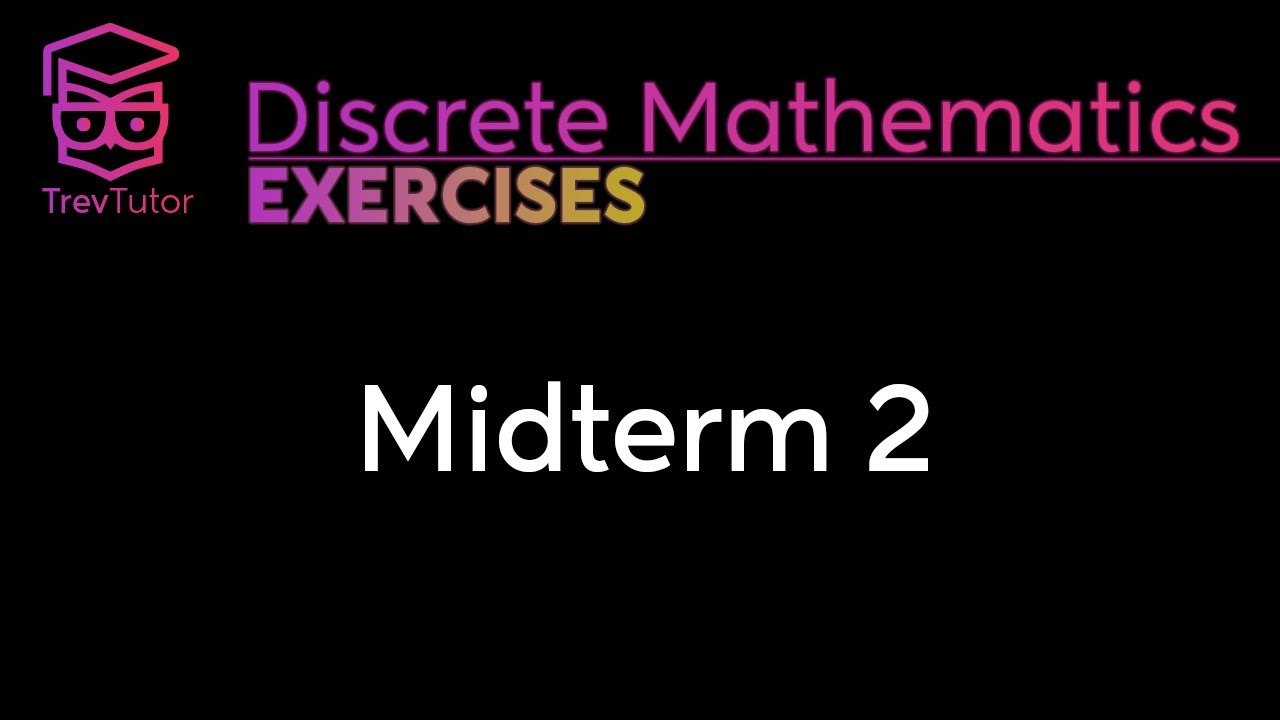 TrevTutor

Discrete Mathematics
EXERCISES

Midterm 2